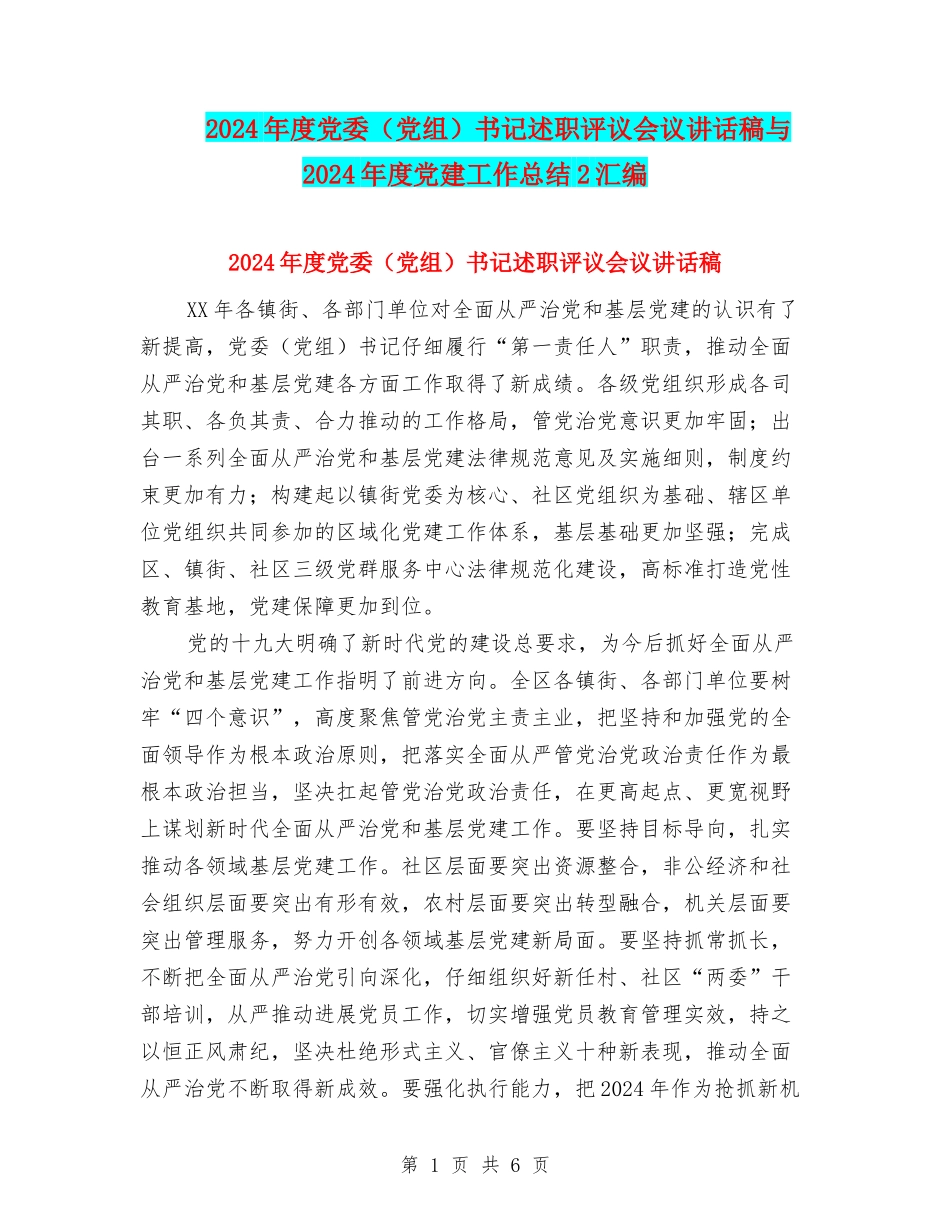 2024年度党委（党组）书记述职评议会议讲话稿与2024年度党建工作总结2汇编

2024年度党委（党组）书记述职评议会议讲话稿

XX年各镇街、各部门单位对全面从严治党和基层党建的认识有了新提高，党委（党组）书记仔细履行“第一责任人”职责，推动全面从严治党和基层党建各方面工作取得了新成绩。各级党组织形成各司其职、各负其责、合力推动的工作格局，管党治党意识更加牢固；出台一系列全面从严治党和基层党建法律规范意见及实施细则，制度约束更加有力；构建起以镇街党委为核心、社区党组织为基础、辖区单位党组织共同参加的区域化党建工作体系，基层基础更加坚强；完成区、镇街、社区三级党群服务中心法律规范化建设，高标准打造党性教育基地，党建保障更加到位。

党的十九大明确了新时代党的建设总要求，为今后抓好全面从严治党和基层党建工作指明了前进方向。全区各镇街、各部门单位要树牢“四个意识”，高度聚焦管党治党主责主业，把坚持和加强党的全面领导作为根本政治原则，把落实全面从严管党治党政治责任作为最根本政治担当，坚决扛起管党治党政治责任，在更高起点、更宽视野上谋划新时代全面从严治党和基层党建工作。要坚持目标导向，扎实推动各领域基层党建工作。社区层面要突出资源整合，非公经济和社会组织层面要突出有形有效，农村层面要突出转型融合，机关层面要突出管理服务，努力开创各领域基层党建新局面。要坚持抓常抓长，不断把全面从严治党引向深化，仔细组织好新任村、社区“两委”干部培训，从严推动进展党员工作，切实增强党员教育管理实效，持之以恒正风肃纪，坚决杜绝形式主义、官僚主义十种新表现，推动全面从严治党不断取得新成效。要强化执行能力，把2024年作为抢抓新机

第 1 页 共 6 页